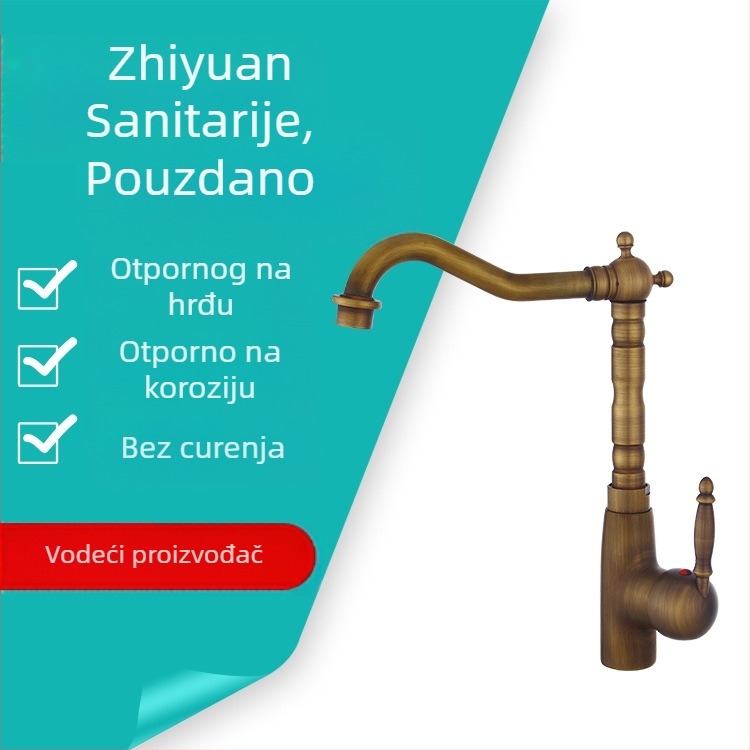 Zhiyuan Sanitarije, Pouzdano

Otpornog na hrđu

Otporno na koroziju

Bez curenja

Vodeći proizvođač